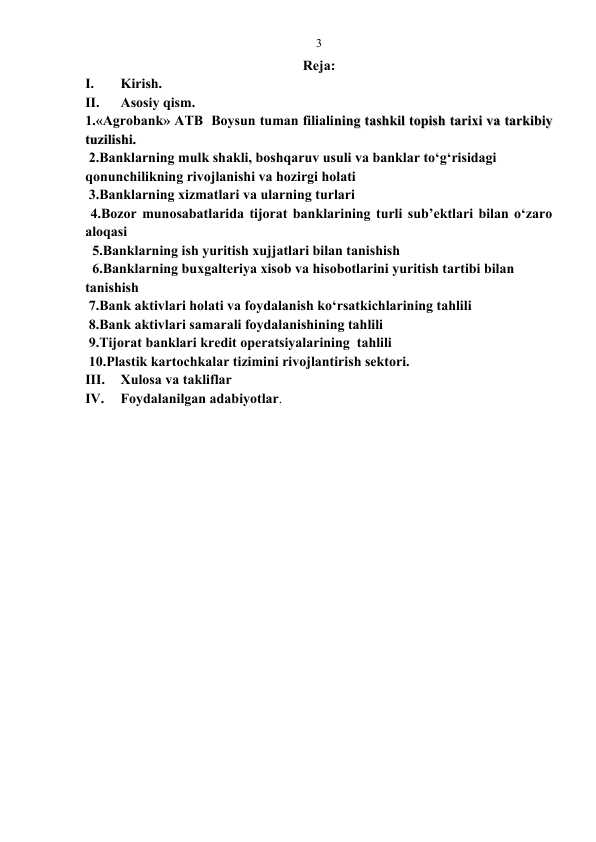 3

Reja:

I. Kirish.

II. Asosiy qism.

1.«Agrobank» ATB Boysun tuman filialining tashkil topish tarixi va tarkibiy tuzilishi.

2.Banklarning mulk shakli, boshqaruv usuli va banklar to‘g‘risidagi qonunchilikning rivojlanishi va hozirgi holati

3.Banklarning xizmatlari va ularning turlari

4.Bozor munosabatlarida tijorat banklarining turli sub’ektlari bilan o‘zaro aloqasi

5.Banklarning ish yuritish xujjatlari bilan tanishish

6.Banklarning buxgalteriya xisob va hisobotlarini yuritish tartibi bilan tanishish

7.Bank aktivlari holati va foydalanish ko‘rsatkichlarining tahlili

8.Bank aktivlari samarali foydalanishining tahlili

9.Tijorat banklari kredit operatsiyalarining tahlili

10.Plastik kartochkalar tizimini rivojlantirish sektori.

III. Xulosa va takliflar

IV. Foydalanilgan adabiyotlar.